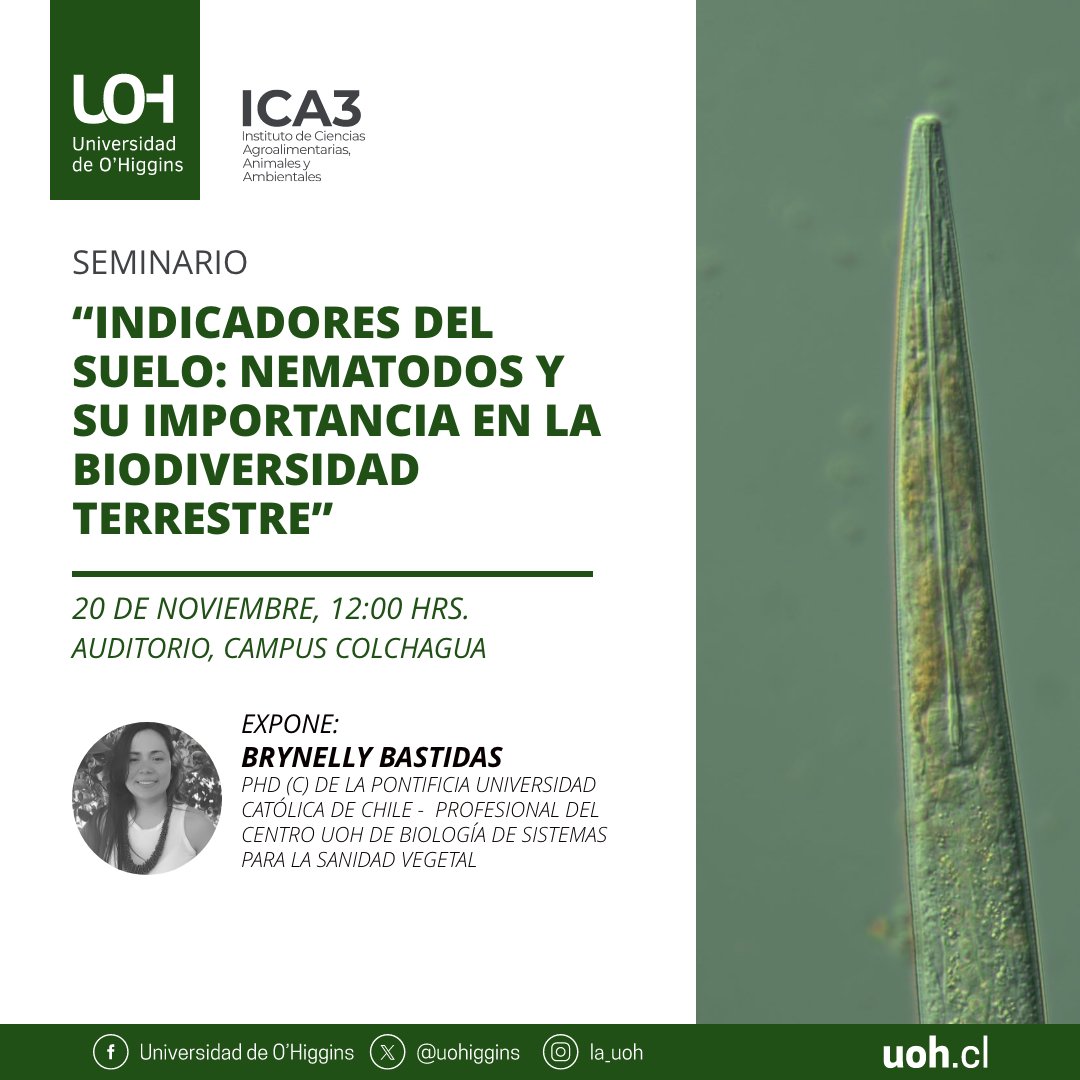 UOH
Universidad de O'Higgins

ICA3
Instituto de Ciencias Agroalimentarias, Animales y Ambientales

SEMINARIO

"INDICADORES DEL SUELO: NEMATODOS Y SU IMPORTANCIA EN LA BIODIVERSIDAD TERRESTRE"

20 DE NOVIEMBRE, 12:00 HRS.
AUDITORIO, CAMPUS COLCHAGUA

EXPONE:
BRYNELLY BASTIDAS
PHD (C) DE LA PONTIFICIA UNIVERSIDAD CATÓLICA DE CHILE - PROFESIONAL DEL CENTRO UOH DE BIOLOGÍA DE SISTEMAS PARA LA SANIDAD VEGETAL

Universidad de O'Higgins @uohiggins la_uoh uoh.cl